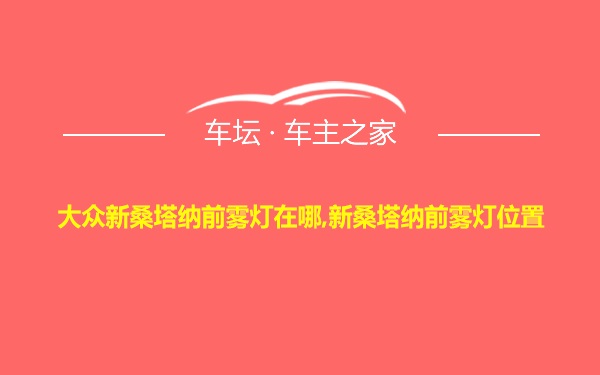 车坛 · 车主之家

大众新桑塔纳前雾灯在哪,新桑塔纳前雾灯位置